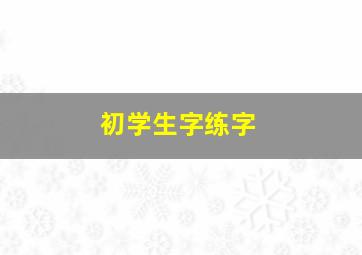 初学生字练字